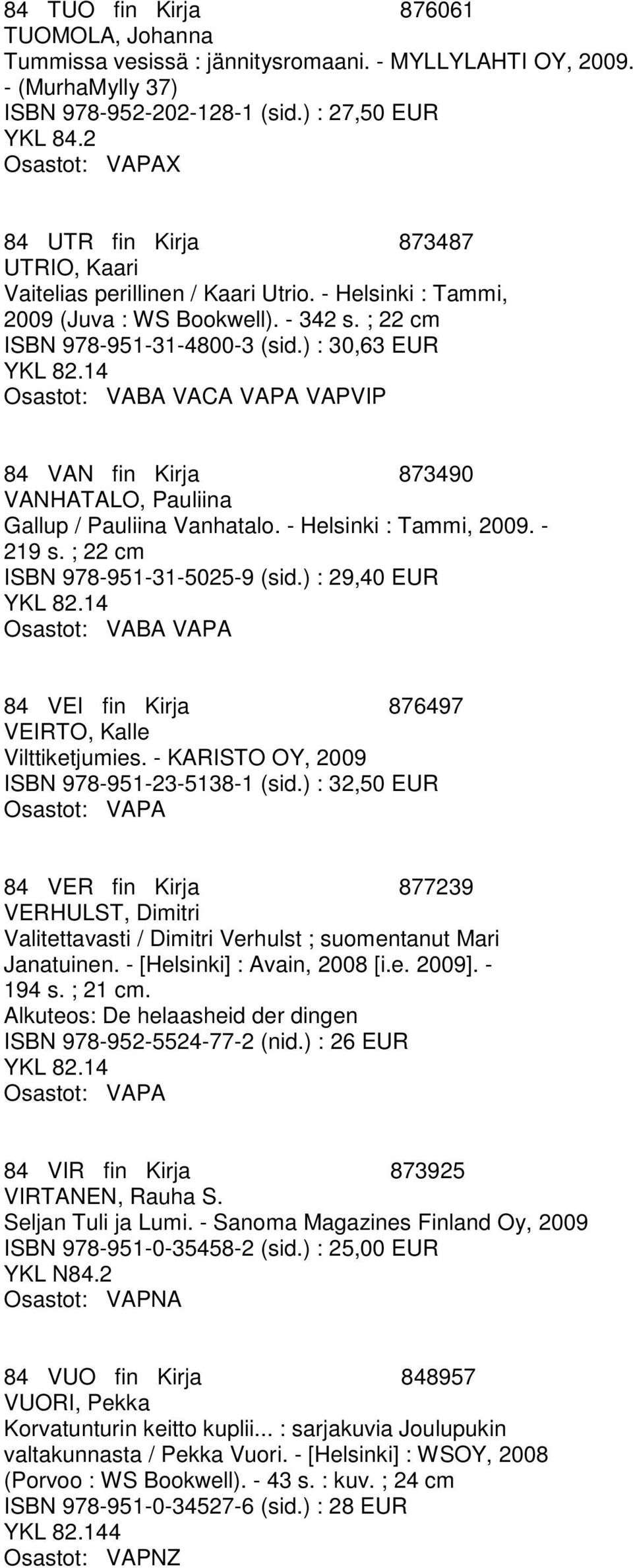 84 TUO fin Kirja 876061
TUOMOLA, Johanna
Tummissa vesissä : jännitysromaani. - MYLLYLAHTI OY, 2009. - (MurhaMylly 37)
ISBN 978-952-202-128-1 (sid.) : 27,50 EUR
YKL 84.2
Osastot: VAPAX

84 UTR fin Kirja 873487
UTRIO, Kaari
Vaitelias perillinen / Kaari Utrio. - Helsinki : Tammi, 2009 (Juva : WS Bookwell). - 342 s. ; 22 cm
ISBN 978-951-31-4800-3 (sid.) : 30,63 EUR
YKL 82.14
Osastot: VABA VACA VAPA VAPVIP

84 VAN fin Kirja 873490
VANHATALO, Pauliina
Gallup / Pauliina Vanhatalo. - Helsinki : Tammi, 2009. - 219 s. ; 22 cm
ISBN 978-951-31-5025-9 (sid.) : 29,40 EUR
YKL 82.14
Osastot: VABA VAPA

84 VEI fin Kirja 876497
VEIRTO, Kalle
Vilttiketjumies. - KARISTO OY, 2009
ISBN 978-951-23-5138-1 (sid.) : 32,50 EUR
Osastot: VAPA

84 VER fin Kirja 877239
VERHULST, Dimitri
Valitettavasti / Dimitri Verhulst ; suomentanut Mari Janatuinen. - [Helsinki] : Avain, 2008 [i.e. 2009]. - 194 s. ; 21 cm.
Alkuteos: De helaasheid der dingen
ISBN 978-952-5524-77-2 (nid.) : 26 EUR
YKL 82.14
Osastot: VAPA

84 VIR fin Kirja 873925
VIRTANEN, Rauha S.
Seljan Tuli ja Lumi. - Sanoma Magazines Finland Oy, 2009
ISBN 978-951-0-35458-2 (sid.) : 25,00 EUR
YKL N84.2
Osastot: VAPNA

84 VUO fin Kirja 848957
VUORI, Pekka
Korvatunturin keitto kuplii... : sarjakuvia Joulupukin valtakunnasta / Pekka Vuori. - [Helsinki] : WSOY, 2008 (Porvoo : WS Bookwell). - 43 s. : kuv. ; 24 cm
ISBN 978-951-0-34527-6 (sid.) : 28 EUR
YKL 82.144
Osastot: VAPNZ